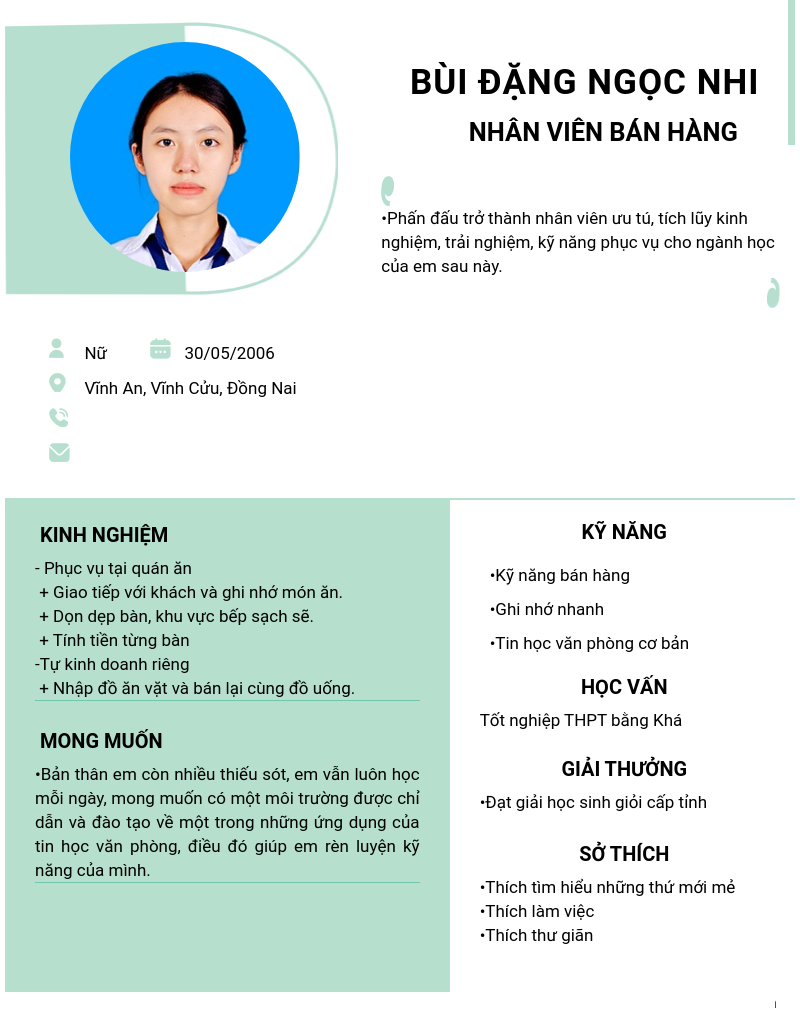 BÙI ĐẶNG NGỌC NHI

NHÂN VIÊN BÁN HÀNG

•Phấn đấu trở thành nhân viên ưu tú, tích lũy kinh nghiệm, trải nghiệm, kỹ năng phục vụ cho ngành học của em sau này.

Nữ

30/05/2006

Vĩnh An, Vĩnh Cửu, Đồng Nai

KINH NGHIỆM

- Phục vụ tại quán ăn
+ Giao tiếp với khách và ghi nhớ món ăn.
+ Dọn dẹp bàn, khu vực bếp sạch sẽ.
+ Tính tiền từng bàn
-Tự kinh doanh riêng
+ Nhập đồ ăn vặt và bán lại cùng đồ uống.

MONG MUỐN

•Bản thân em còn nhiều thiếu sót, em vẫn luôn học mỗi ngày, mong muốn có một môi trường được chỉ dẫn và đào tạo về một trong những ứng dụng của tin học văn phòng, điều đó giúp em rèn luyện kỹ năng của mình.

KỸ NĂNG

•Kỹ năng bán hàng

•Ghi nhớ nhanh

•Tin học văn phòng cơ bản

HỌC VẤN

Tốt nghiệp THPT bằng Khá

GIẢI THƯỞNG

•Đạt giải học sinh giỏi cấp tỉnh

SỞ THÍCH

•Thích tìm hiểu những thứ mới mẻ
•Thích làm việc
•Thích thư giãn